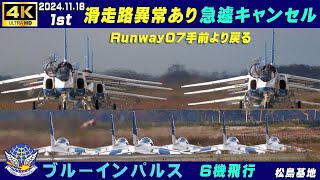 4K ULTRA HD
2024.11.18
1st
滑走路異常あり急遽キャンセル
Runway07手前より戻る
ブルーインパルス　6機飛行
松島基地